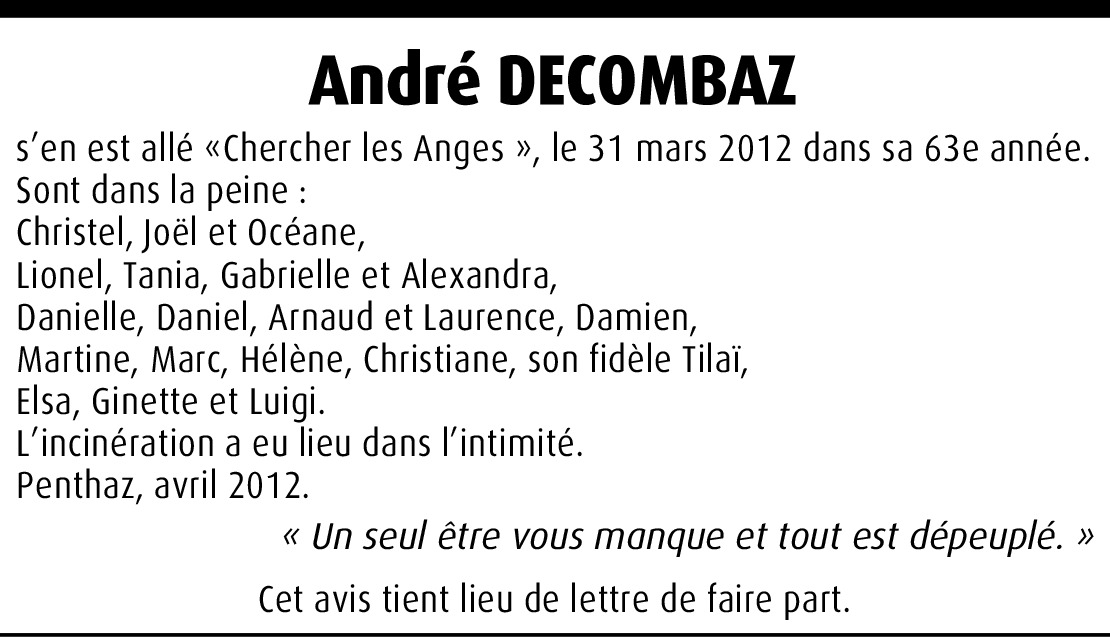 André DECOMBAZ

s'en est allé «Chercher les Anges », le 31 mars 2012 dans sa 63e année.
Sont dans la peine :
Christel, Joël et Océane,
Lionel, Tania, Gabrielle et Alexandra,
Danielle, Daniel, Arnaud et Laurence, Damien,
Martine, Marc, Hélène, Christiane, son fidèle Tilaï,
Elsa, Ginette et Luigi.
L'incinération a eu lieu dans l'intimité.
Penthaz, avril 2012.

« Un seul être vous manque et tout est dépeuplé. »

Cet avis tient lieu de lettre de faire part.